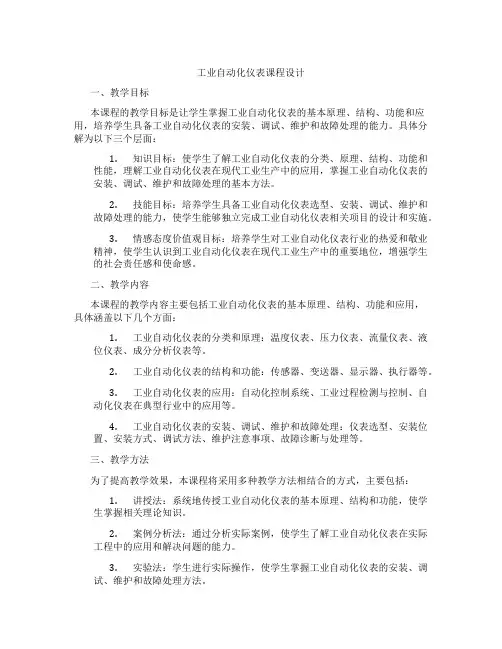 工业自动化仪表课程设计

一、教学目标

本课程的教学目标是让学生掌握工业自动化仪表的基本原理、结构、功能和应用，培养学生具备工业自动化仪表的安装、调试、维护和故障处理的能力。具体分解为以下三个层面：

1. 知识目标：使学生了解工业自动化仪表的分类、原理、结构、功能和性能，理解工业自动化仪表在现代工业生产中的应用，掌握工业自动化仪表的安装、调试、维护和故障处理的基本方法。

2. 技能目标：培养学生具备工业自动化仪表选型、安装、调试、维护和故障处理的能力，使学生能够独立完成工业自动化仪表相关项目的设计和实施。

3. 情感态度价值观目标：培养学生对工业自动化仪表行业的热爱和敬业精神，使学生认识到工业自动化仪表在现代工业生产中的重要地位，增强学生的社会责任感和使命感。

二、教学内容

本课程的教学内容主要包括工业自动化仪表的基本原理、结构、功能和应用，具体涵盖以下几个方面：

1. 工业自动化仪表的分类和原理：温度仪表、压力仪表、流量仪表、液位仪表、成分分析仪表等。

2. 工业自动化仪表的结构和功能：传感器、变送器、显示器、执行器等。

3. 工业自动化仪表的应用：自动化控制系统、工业过程检测与控制、自动化仪表在典型行业中的应用等。

4. 工业自动化仪表的安装、调试、维护和故障处理：仪表选型、安装位置、安装方式、调试方法、维护注意事项、故障诊断与处理等。

三、教学方法

为了提高教学效果，本课程将采用多种教学方法相结合的方式，主要包括：

1. 讲授法：系统地传授工业自动化仪表的基本原理、结构和功能，使学生掌握相关理论知识。

2. 案例分析法：通过分析实际案例，使学生了解工业自动化仪表在实际工程中的应用和解决问题的能力。

3. 实验法：学生进行实际操作，使学生掌握工业自动化仪表的安装、调试、维护和故障处理方法。